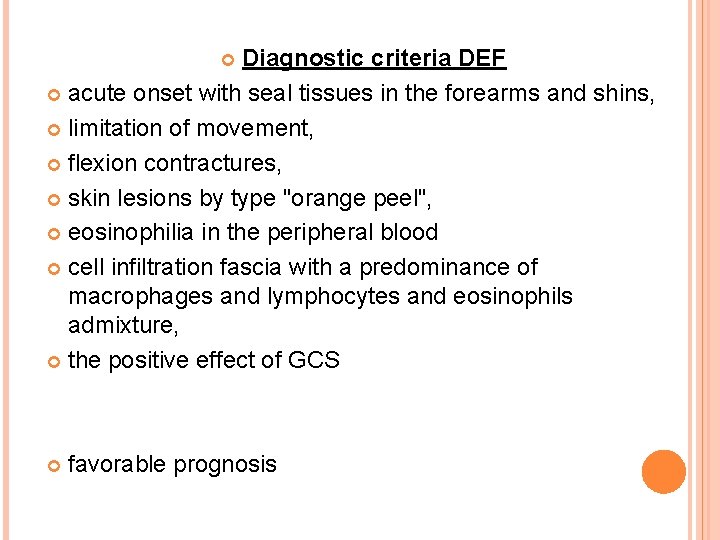 Diagnostic criteria DEF

acute onset with seal tissues in the forearms and shins,

limitation of movement,

flexion contractures,

skin lesions by type "orange peel",

eosinophilia in the peripheral blood

cell infiltration fascia with a predominance of macrophages and lymphocytes and eosinophils admixture,

the positive effect of GCS

favorable prognosis